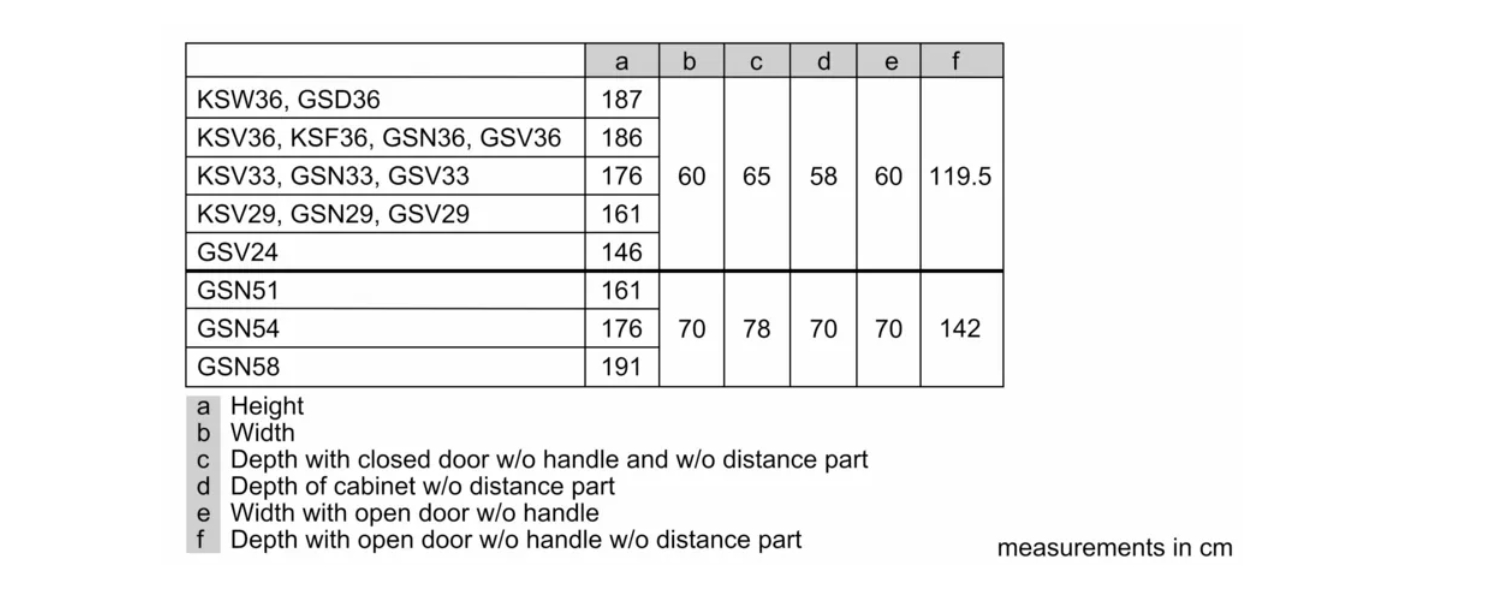 | | a | b | c | d | e | f |
|---|---|---|---|---|---|---|
| KSW36, GSD36 | 187 | 60 | 65 | 58 | 60 | 119.5 |
| KSV36, KSF36, GSN36, GSV36 | 186 | | | | | |
| KSV33, GSN33, GSV33 | 176 | | | | | |
| KSV29, GSN29, GSV29 | 161 | | | | | |
| GSV24 | 146 | | | | | |
| GSN51 | 161 | 70 | 78 | 70 | 70 | 142 |
| GSN54 | 176 | | | | | |
| GSN58 | 191 | | | | | |

a Height
b Width
c Depth with closed door w/o handle and w/o distance part
d Depth of cabinet w/o distance part
e Width with open door w/o handle
f Depth with open door w/o handle w/o distance part

measurements in cm